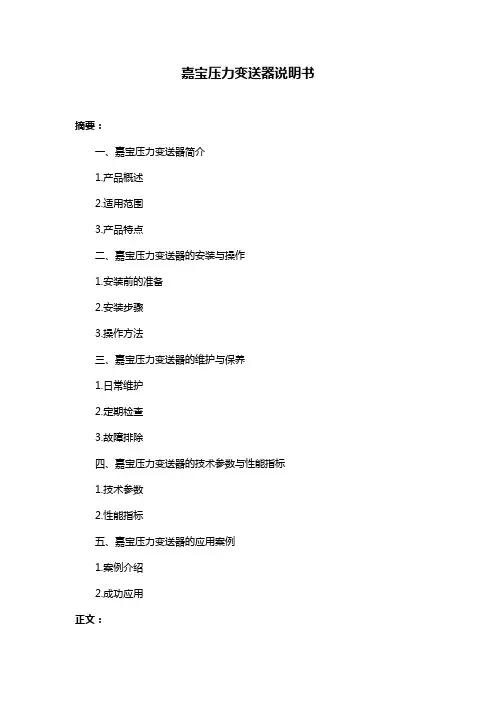 嘉宝压力变送器说明书

摘要：

一、嘉宝压力变送器简介

1.产品概述

2.适用范围

3.产品特点

二、嘉宝压力变送器的安装与操作

1.安装前的准备

2.安装步骤

3.操作方法

三、嘉宝压力变送器的维护与保养

1.日常维护

2.定期检查

3.故障排除

四、嘉宝压力变送器的技术参数与性能指标

1.技术参数

2.性能指标

五、嘉宝压力变送器的应用案例

1.案例介绍

2.成功应用

正文：